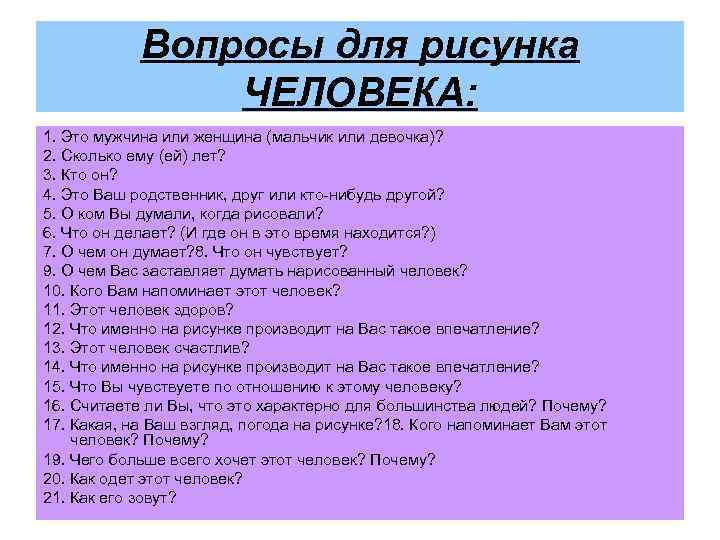 Вопросы для рисунка ЧЕЛОВЕКА:

1. Это мужчина или женщина (мальчик или девочка)?
2. Сколько ему (ей) лет?
3. Кто он?
4. Это Ваш родственник, друг или кто-нибудь другой?
5. О ком Вы думали, когда рисовали?
6. Что он делает? (И где он в это время находится?)
7. О чем он думает?8. Что он чувствует?
9. О чем Вас заставляет думать нарисованный человек?
10. Кого Вам напоминает этот человек?
11. Этот человек здоров?
12. Что именно на рисунке производит на Вас такое впечатление?
13. Этот человек счастлив?
14. Что именно на рисунке производит на Вас такое впечатление?
15. Что Вы чувствуете по отношению к этому человеку?
16. Считаете ли Вы, что это характерно для большинства людей? Почему?
17. Какая, на Ваш взгляд, погода на рисунке?18. Кого напоминает Вам этот человек? Почему?
19. Чего больше всего хочет этот человек? Почему?
20. Как одет этот человек?
21. Как его зовут?